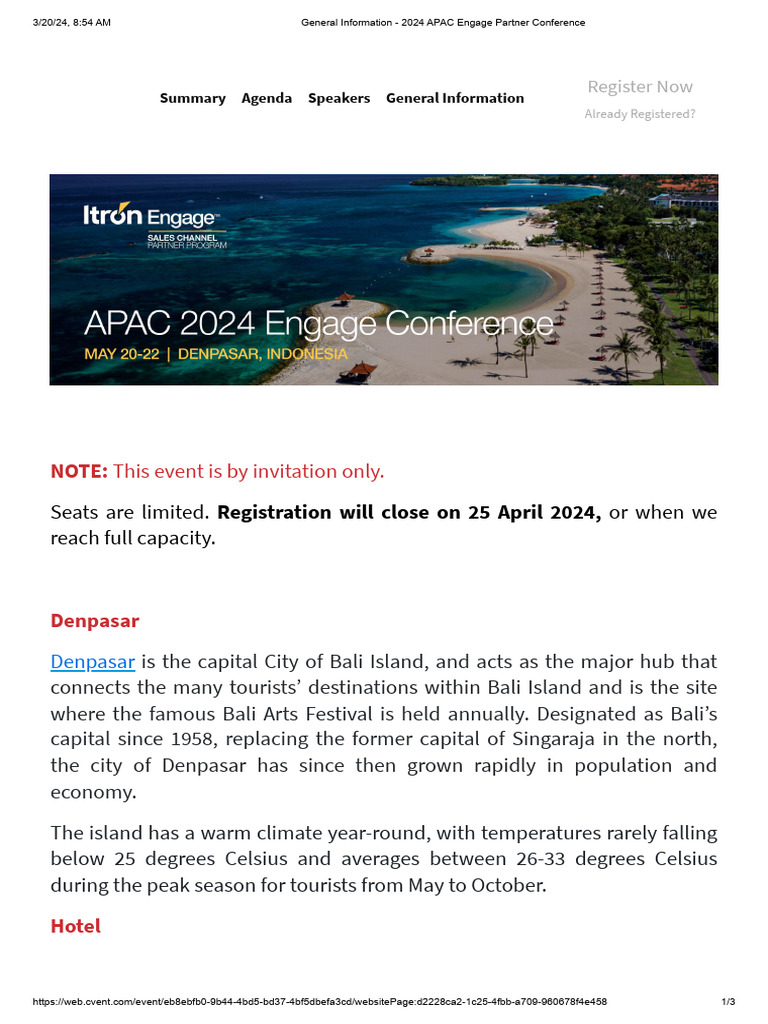 3/20/24, 8:54 AM General Information - 2024 APAC Engage Partner Conference

Summary Agenda Speakers General Information

Register Now
Already Registered?

Itron Engage™
SALES CHANNEL
PARTNER PROGRAM

APAC 2024 Engage Conference
MAY 20-22 | DENPASAR, INDONESIA

NOTE: This event is by invitation only.

Seats are limited. Registration will close on 25 April 2024, or when we reach full capacity.

Denpasar

Denpasar is the capital City of Bali Island, and acts as the major hub that connects the many tourists' destinations within Bali Island and is the site where the famous Bali Arts Festival is held annually. Designated as Bali's capital since 1958, replacing the former capital of Singaraja in the north, the city of Denpasar has since then grown rapidly in population and economy.

The island has a warm climate year-round, with temperatures rarely falling below 25 degrees Celsius and averages between 26-33 degrees Celsius during the peak season for tourists from May to October.

Hotel

https://web.cvent.com/event/eb8ebfb0-9b44-4bd5-bd37-4bf5dbefa3cd/websitePage:d2228ca2-1c25-4fbb-a709-960678f4e458 1/3